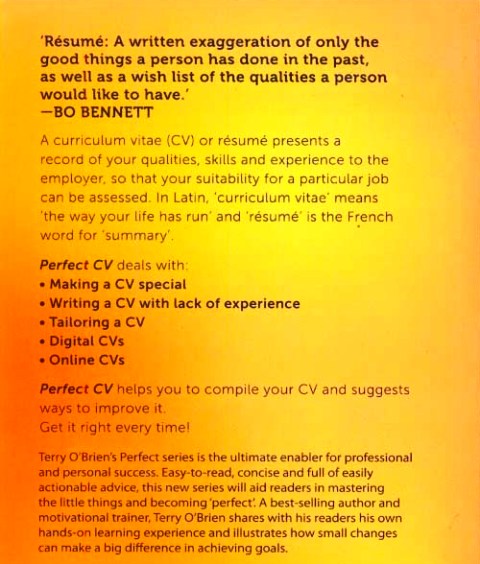 'Résumé: A written exaggeration of only the good things a person has done in the past, as well as a wish list of the qualities a person would like to have.'
—BO BENNETT

A curriculum vitae (CV) or résumé presents a record of your qualities, skills and experience to the employer, so that your suitability for a particular job can be assessed. In Latin, 'curriculum vitae' means 'the way your life has run' and 'résumé' is the French word for 'summary'.

Perfect CV deals with:
• Making a CV special
• Writing a CV with lack of experience
• Tailoring a CV
• Digital CVs
• Online CVs

Perfect CV helps you to compile your CV and suggests ways to improve it.
Get it right every time!

Terry O'Brien's Perfect series is the ultimate enabler for professional and personal success. Easy-to-read, concise and full of easily actionable advice, this new series will aid readers in mastering the little things and becoming 'perfect'. A best-selling author and motivational trainer, Terry O'Brien shares with his readers his own hands-on learning experience and illustrates how small changes can make a big difference in achieving goals.